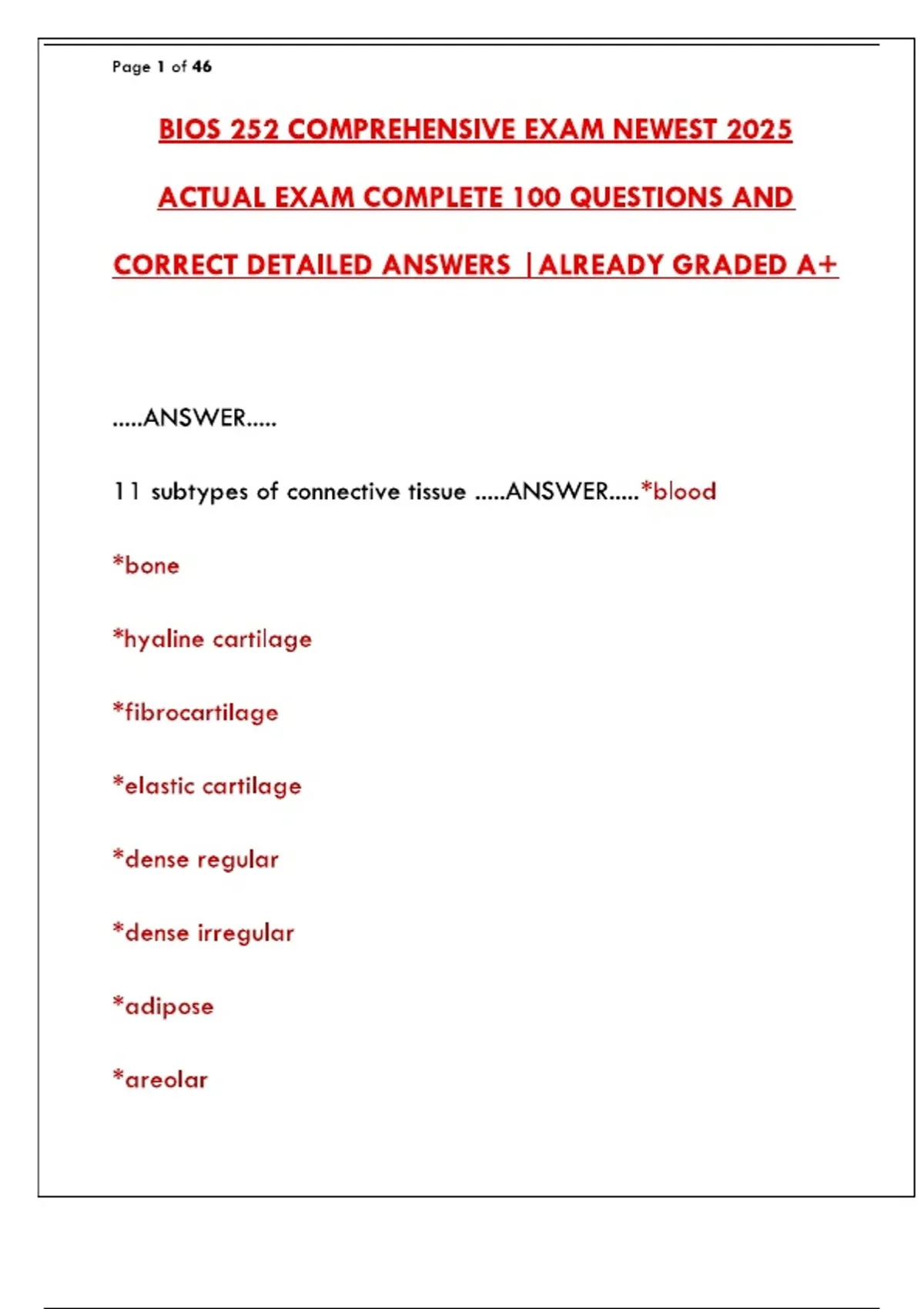 Page 1 of 46

BIOS 252 COMPREHENSIVE EXAM NEWEST 2025 ACTUAL EXAM COMPLETE 100 QUESTIONS AND CORRECT DETAILED ANSWERS |ALREADY GRADED A+

.....ANSWER.....

11 subtypes of connective tissue .....ANSWER.....*blood

*bone

*hyaline cartilage

*fibrocartilage

*elastic cartilage

*dense regular

*dense irregular

*adipose

*areolar